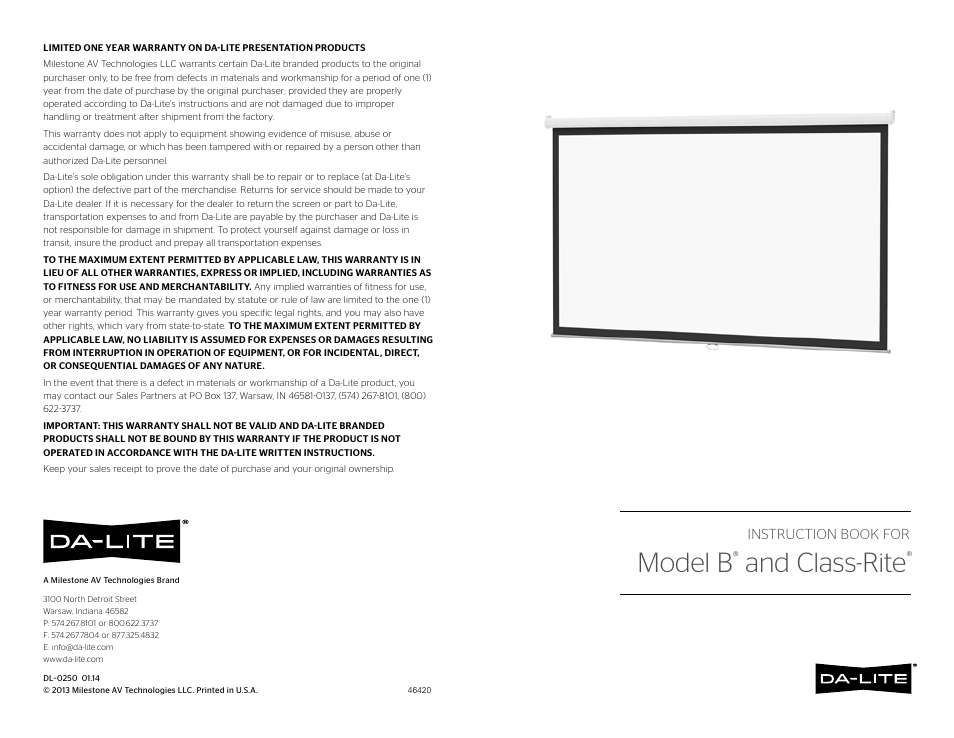 LIMITED ONE YEAR WARRANTY ON DA-LITE PRESENTATION PRODUCTS

Milestone AV Technologies LLC warrants certain Da-Lite branded products to the original purchaser only, to be free from defects in materials and workmanship for a period of one (1) year from the date of purchase by the original purchaser; provided they are properly operated according to Da-Lite's instructions and are not damaged due to improper handling or treatment after shipment from the factory.

This warranty does not apply to equipment showing evidence of misuse, abuse or accidental damage, or which has been tampered with or repaired by a person other than authorized Da-Lite personnel.

Da-Lite's sole obligation under this warranty shall be to repair or to replace (at Da-Lite's option) the defective part of the merchandise. Returns for service should be made to your Da-Lite dealer. If it is necessary for the dealer to return the screen or part to Da-Lite, transportation expenses to and from Da-Lite are payable by the purchaser and Da-Lite is not responsible for damage in shipment. To protect yourself against damage or loss in transit, insure the product and prepay all transportation expenses.

TO THE MAXIMUM EXTENT PERMITTED BY APPLICABLE LAW, THIS WARRANTY IS IN LIEU OF ALL OTHER WARRANTIES, EXPRESS OR IMPLIED, INCLUDING WARRANTIES AS TO FITNESS FOR USE AND MERCHANTABILITY. Any implied warranties of fitness for use, or merchantability, that may be mandated by statute or rule of law are limited to the one (1) year warranty period. This warranty gives you specific legal rights, and you may also have other rights, which vary from state-to-state. TO THE MAXIMUM EXTENT PERMITTED BY APPLICABLE LAW, NO LIABILITY IS ASSUMED FOR EXPENSES OR DAMAGES RESULTING FROM INTERRUPTION IN OPERATION OF EQUIPMENT, OR FOR INCIDENTAL, DIRECT, OR CONSEQUENTIAL DAMAGES OF ANY NATURE.

In the event that there is a defect in materials or workmanship of a Da-Lite product, you may contact our Sales Partners at PO Box 137, Warsaw, IN 46581-0137, (574) 267-8101, (800) 622-3737.

IMPORTANT: THIS WARRANTY SHALL NOT BE VALID AND DA-LITE BRANDED PRODUCTS SHALL NOT BE BOUND BY THIS WARRANTY IF THE PRODUCT IS NOT OPERATED IN ACCORDANCE WITH THE DA-LITE WRITTEN INSTRUCTIONS.

Keep your sales receipt to prove the date of purchase and your original ownership.

DA-LITE®

A Milestone AV Technologies Brand

3100 North Detroit Street
Warsaw, Indiana 46582
P: 574.267.8101 or 800.622.3737
F: 574.267.7804 or 877.325.4832
E: info@da-lite.com
www.da-lite.com

DL-0250 01.14
© 2013 Milestone AV Technologies LLC. Printed in U.S.A.

46420

INSTRUCTION BOOK FOR

Model B® and Class-Rite®

DA-LITE®